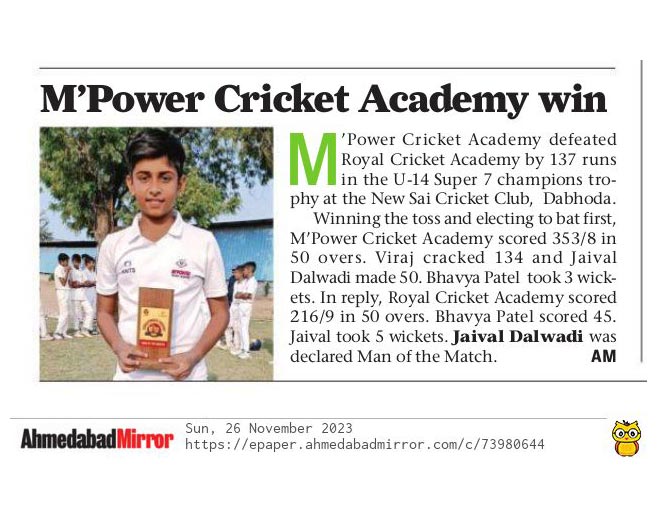 M'Power Cricket Academy win

M'Power Cricket Academy defeated Royal Cricket Academy by 137 runs in the U-14 Super 7 champions trophy at the New Sai Cricket Club, Dabhoda.

Winning the toss and electing to bat first, M'Power Cricket Academy scored 353/8 in 50 overs. Viraj cracked 134 and Jaival Dalwadi made 50. Bhavya Patel took 3 wickets. In reply, Royal Cricket Academy scored 216/9 in 50 overs. Bhavya Patel scored 45. Jaival took 5 wickets. Jaival Dalwadi was declared Man of the Match. AM

AhmedabadMirror Sun, 26 November 2023
https://epaper.ahmedabadmirror.com/c/73980644